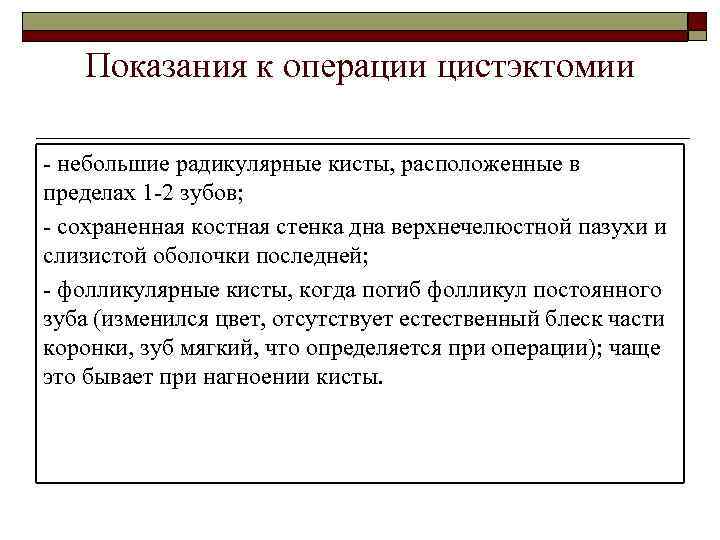 Показания к операции цистэктомии

- небольшие радикулярные кисты, расположенные в пределах 1-2 зубов;

- сохраненная костная стенка дна верхнечелюстной пазухи и слизистой оболочки последней;

- фолликулярные кисты, когда погиб фолликул постоянного зуба (изменился цвет, отсутствует естественный блеск части коронки, зуб мягкий, что определяется при операции); чаще это бывает при нагноении кисты.